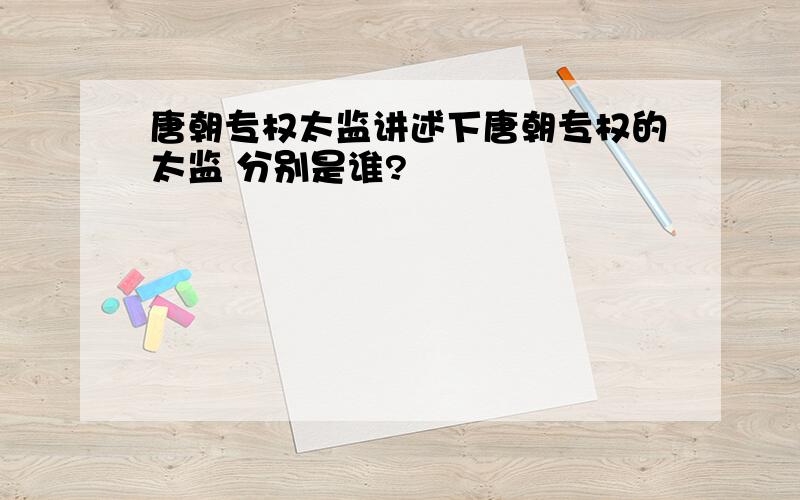 唐朝专权太监讲述下唐朝专权的太监 分别是谁?